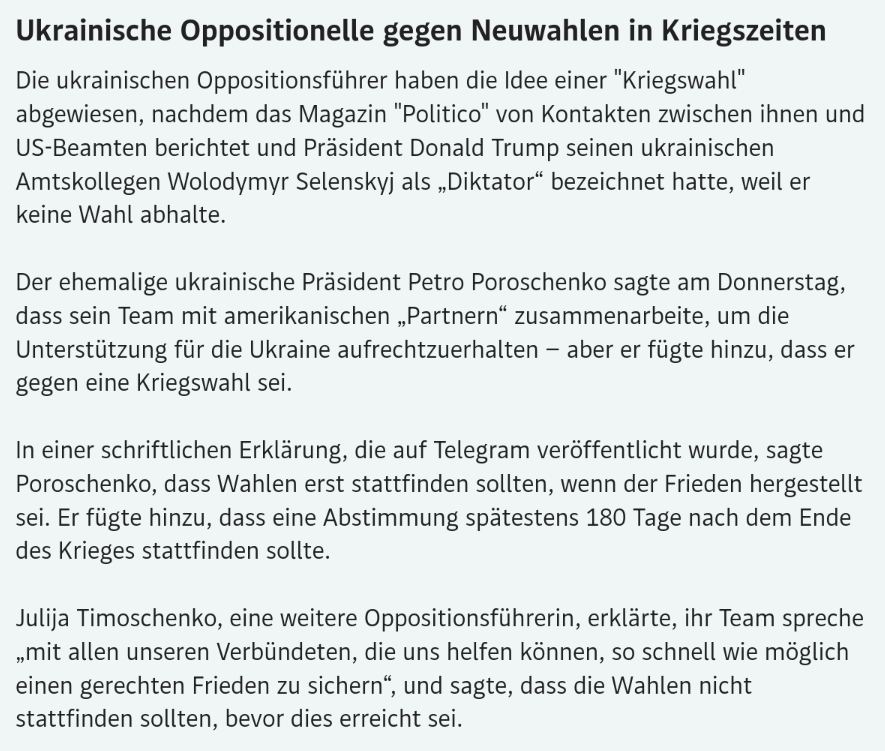 Ukrainische Oppositionelle gegen Neuwahlen in Kriegszeiten

Die ukrainischen Oppositionsführer haben die Idee einer "Kriegswahl" abgewiesen, nachdem das Magazin "Politico" von Kontakten zwischen ihnen und US-Beamten berichtet und Präsident Donald Trump seinen ukrainischen Amtskollegen Wolodymyr Selenskyj als „Diktator“ bezeichnet hatte, weil er keine Wahl abhalte.

Der ehemalige ukrainische Präsident Petro Poroschenko sagte am Donnerstag, dass sein Team mit amerikanischen „Partnern“ zusammenarbeite, um die Unterstützung für die Ukraine aufrechtzuerhalten – aber er fügte hinzu, dass er gegen eine Kriegswahl sei.

In einer schriftlichen Erklärung, die auf Telegram veröffentlicht wurde, sagte Poroschenko, dass Wahlen erst stattfinden sollten, wenn der Frieden hergestellt sei. Er fügte hinzu, dass eine Abstimmung spätestens 180 Tage nach dem Ende des Krieges stattfinden sollte.

Julija Timoschenko, eine weitere Oppositionsführerin, erklärte, ihr Team spreche „mit allen unseren Verbündeten, die uns helfen können, so schnell wie möglich einen gerechten Frieden zu sichern“, und sagte, dass die Wahlen nicht stattfinden sollten, bevor dies erreicht sei.